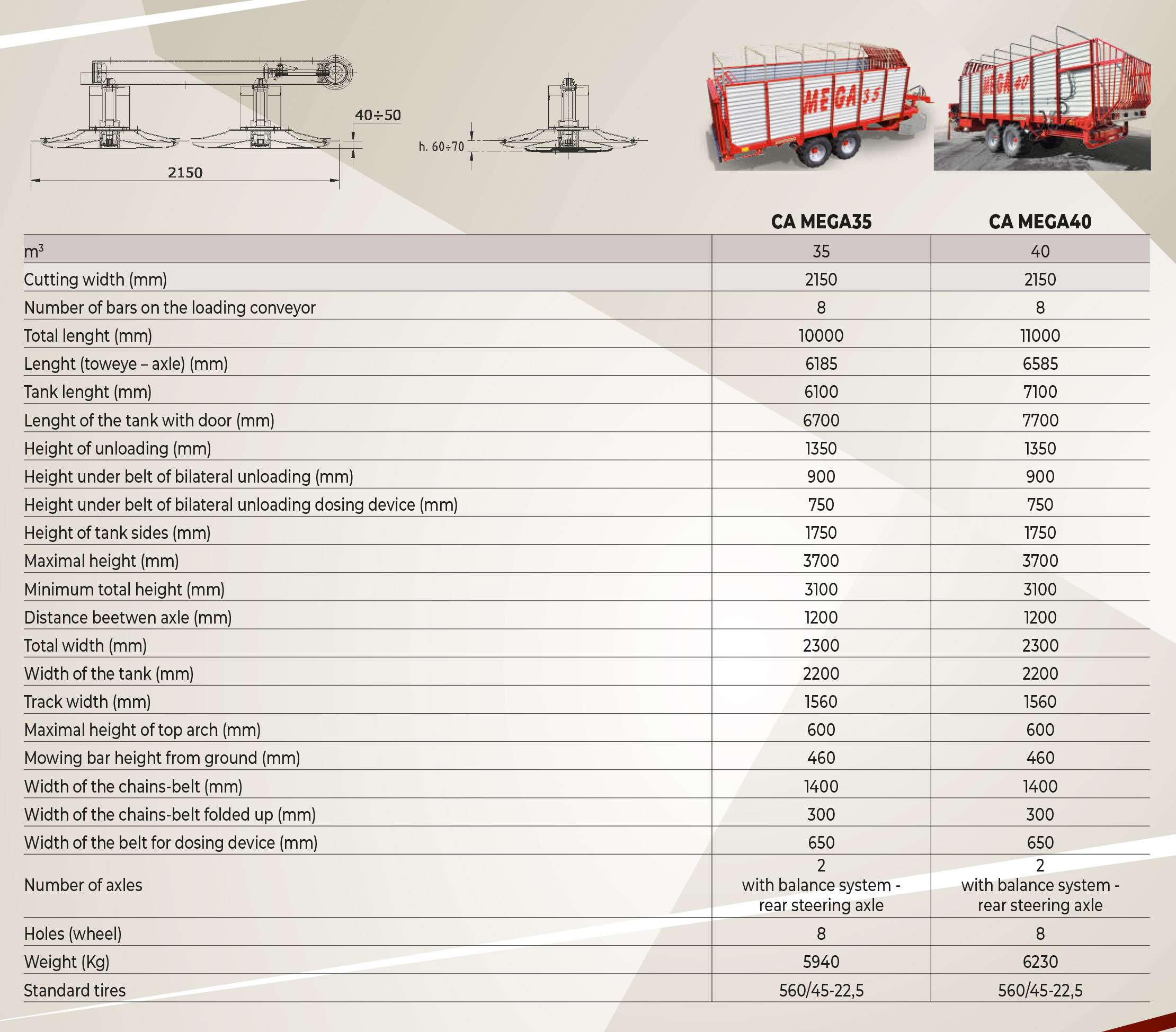 40÷50

2150

h. 60÷70

MEGA 35

MEGA 40

| | CA MEGA35 | CA MEGA40 |
|---|---|---|
| $m^3$ | 35 | 40 |
| Cutting width (mm) | 2150 | 2150 |
| Number of bars on the loading conveyor | 8 | 8 |
| Total lenght (mm) | 10000 | 11000 |
| Lenght (toweye – axle) (mm) | 6185 | 6585 |
| Tank lenght (mm) | 6100 | 7100 |
| Lenght of the tank with door (mm) | 6700 | 7700 |
| Height of unloading (mm) | 1350 | 1350 |
| Height under belt of bilateral unloading (mm) | 900 | 900 |
| Height under belt of bilateral unloading dosing device (mm) | 750 | 750 |
| Height of tank sides (mm) | 1750 | 1750 |
| Maximal height (mm) | 3700 | 3700 |
| Minimum total height (mm) | 3100 | 3100 |
| Distance beetwen axle (mm) | 1200 | 1200 |
| Total width (mm) | 2300 | 2300 |
| Width of the tank (mm) | 2200 | 2200 |
| Track width (mm) | 1560 | 1560 |
| Maximal height of top arch (mm) | 600 | 600 |
| Mowing bar height from ground (mm) | 460 | 460 |
| Width of the chains-belt (mm) | 1400 | 1400 |
| Width of the chains-belt folded up (mm) | 300 | 300 |
| Width of the belt for dosing device (mm) | 650 | 650 |
| Number of axles | 2 with balance system - rear steering axle | 2 with balance system - rear steering axle |
| Holes (wheel) | 8 | 8 |
| Weight (Kg) | 5940 | 6230 |
| Standard tires | 560/45-22,5 | 560/45-22,5 |